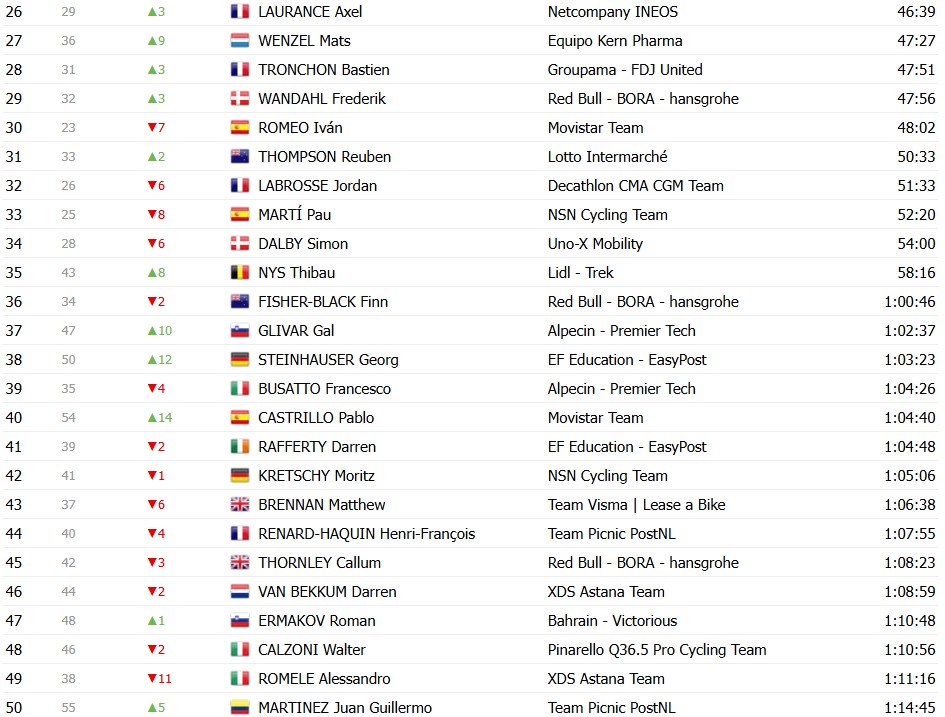 | 26 | 29 | ▲3 | LAURANCE Axel | Netcompany INEOS | 46:39 |
|---|---|---|---|---|---|
| 27 | 36 | ▲9 | WENZEL Mats | Equipo Kern Pharma | 47:27 |
| 28 | 31 | ▲3 | TRONCHON Bastien | Groupama - FDJ United | 47:51 |
| 29 | 32 | ▲3 | WANDAHL Frederik | Red Bull - BORA - hansgrohe | 47:56 |
| 30 | 23 | ▼7 | ROMEO Iván | Movistar Team | 48:02 |
| 31 | 33 | ▲2 | THOMPSON Reuben | Lotto Intermarché | 50:33 |
| 32 | 26 | ▼6 | LABROSSE Jordan | Decathlon CMA CGM Team | 51:33 |
| 33 | 25 | ▼8 | MARTÍ Pau | NSN Cycling Team | 52:20 |
| 34 | 28 | ▼6 | DALBY Simon | Uno-X Mobility | 54:00 |
| 35 | 43 | ▲8 | NYS Thibau | Lidl - Trek | 58:16 |
| 36 | 34 | ▼2 | FISHER-BLACK Finn | Red Bull - BORA - hansgrohe | 1:00:46 |
| 37 | 47 | ▲10 | GLIVAR Gal | Alpecin - Premier Tech | 1:02:37 |
| 38 | 50 | ▲12 | STEINHAUSER Georg | EF Education - EasyPost | 1:03:23 |
| 39 | 35 | ▼4 | BUSATTO Francesco | Alpecin - Premier Tech | 1:04:26 |
| 40 | 54 | ▲14 | CASTRILLO Pablo | Movistar Team | 1:04:40 |
| 41 | 39 | ▼2 | RAFFERTY Darren | EF Education - EasyPost | 1:04:48 |
| 42 | 41 | ▼1 | KRETSCHY Moritz | NSN Cycling Team | 1:05:06 |
| 43 | 37 | ▼6 | BRENNAN Matthew | Team Visma \| Lease a Bike | 1:06:38 |
| 44 | 40 | ▼4 | RENARD-HAQUIN Henri-François | Team Picnic PostNL | 1:07:55 |
| 45 | 42 | ▼3 | THORNLEY Callum | Red Bull - BORA - hansgrohe | 1:08:23 |
| 46 | 44 | ▼2 | VAN BEKKUM Darren | XDS Astana Team | 1:08:59 |
| 47 | 48 | ▲1 | ERMAKOV Roman | Bahrain - Victorious | 1:10:48 |
| 48 | 46 | ▼2 | CALZONI Walter | Pinarello Q36.5 Pro Cycling Team | 1:10:56 |
| 49 | 38 | ▼11 | ROMELE Alessandro | XDS Astana Team | 1:11:16 |
| 50 | 55 | ▲5 | MARTINEZ Juan Guillermo | Team Picnic PostNL | 1:14:45 |